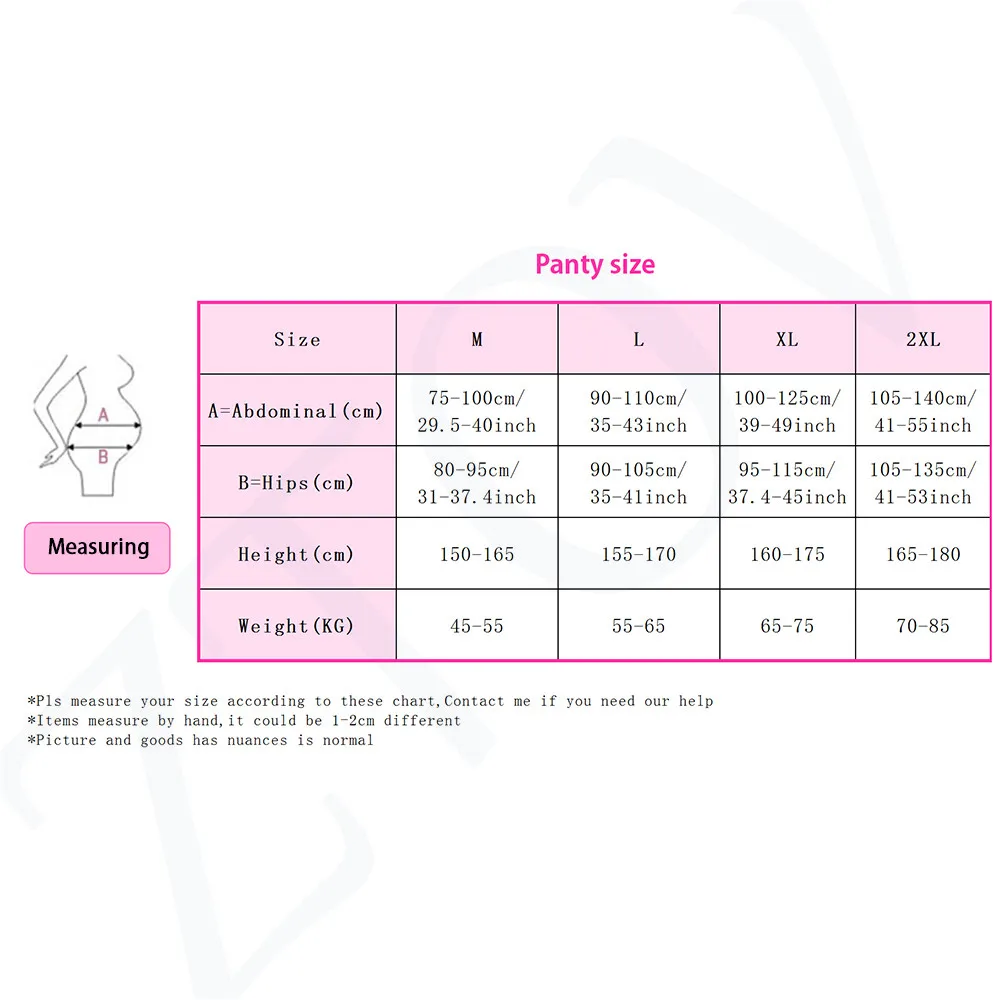 Panty size

A
B

Measuring

| Size | M | L | XL | 2XL |
|---|---|---|---|---|
| A=Abdominal(cm) | 75-100cm/ 29.5-40inch | 90-110cm/ 35-43inch | 100-125cm/ 39-49inch | 105-140cm/ 41-55inch |
| B=Hips(cm) | 80-95cm/ 31-37.4inch | 90-105cm/ 35-41inch | 95-115cm/ 37.4-45inch | 105-135cm/ 41-53inch |
| Height(cm) | 150-165 | 155-170 | 160-175 | 165-180 |
| Weight(KG) | 45-55 | 55-65 | 65-75 | 70-85 |

*Pls measure your size according to these chart,Contact me if you need our help
*Items measure by hand,it could be 1-2cm different
*Picture and goods has nuances is normal